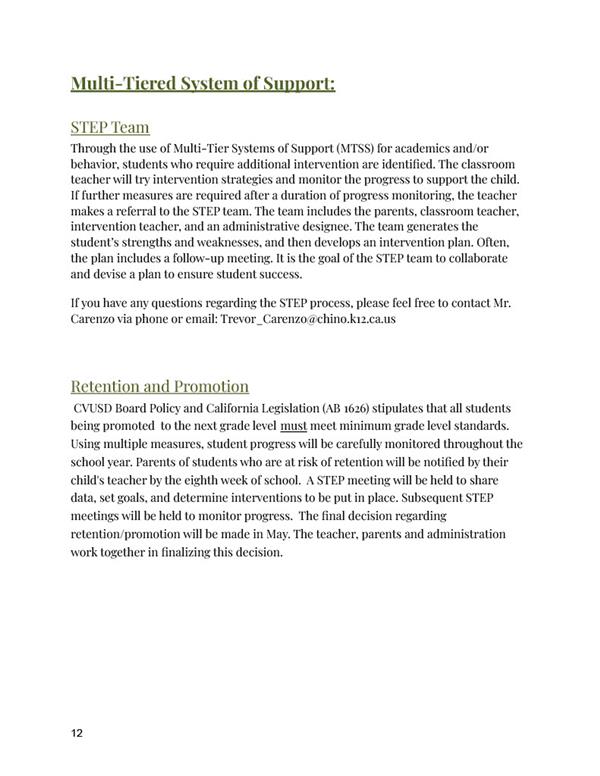 Multi-Tiered System of Support:

STEP Team

Through the use of Multi-Tier Systems of Support (MTSS) for academics and/or behavior, students who require additional intervention are identified. The classroom teacher will try intervention strategies and monitor the progress to support the child. If further measures are required after a duration of progress monitoring, the teacher makes a referral to the STEP team. The team includes the parents, classroom teacher, intervention teacher, and an administrative designee. The team generates the student's strengths and weaknesses, and then develops an intervention plan. Often, the plan includes a follow-up meeting. It is the goal of the STEP team to collaborate and devise a plan to ensure student success.

If you have any questions regarding the STEP process, please feel free to contact Mr. Carenzo via phone or email: Trevor_Carenzo@chino.k12.ca.us

Retention and Promotion

CVUSD Board Policy and California Legislation (AB 1626) stipulates that all students being promoted to the next grade level must meet minimum grade level standards. Using multiple measures, student progress will be carefully monitored throughout the school year. Parents of students who are at risk of retention will be notified by their child's teacher by the eighth week of school. A STEP meeting will be held to share data, set goals, and determine interventions to be put in place. Subsequent STEP meetings will be held to monitor progress. The final decision regarding retention/promotion will be made in May. The teacher, parents and administration work together in finalizing this decision.

12